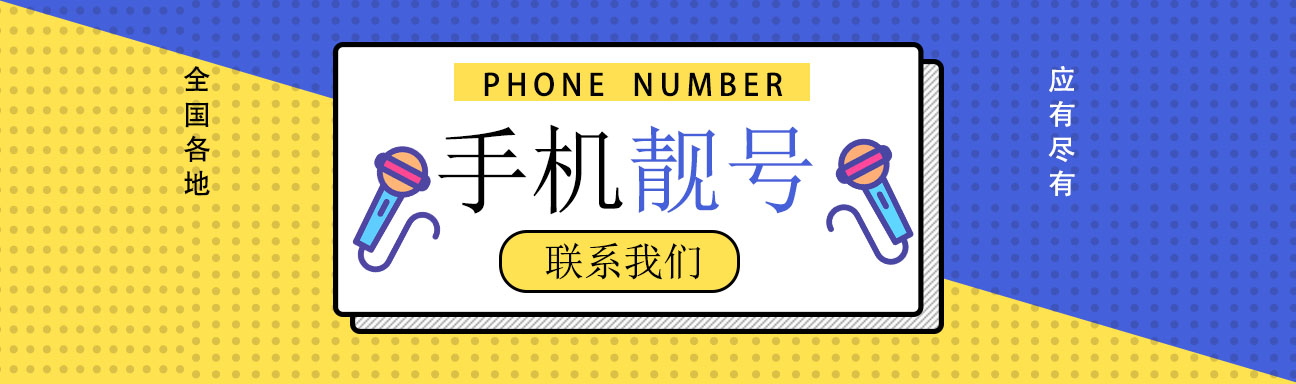 全国各地

PHONE NUMBER

手机靓号

联系我们

应有尽有